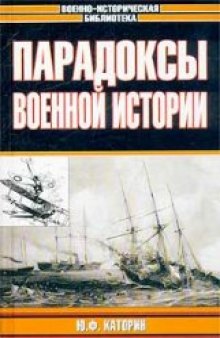 ВОЕННО-ИСТОРИЧЕСКАЯ БИБЛИОТЕКА

ПАРАДОКСЫ ВОЕННОЙ ИСТОРИИ

Ю.Ф. КАТОРИН